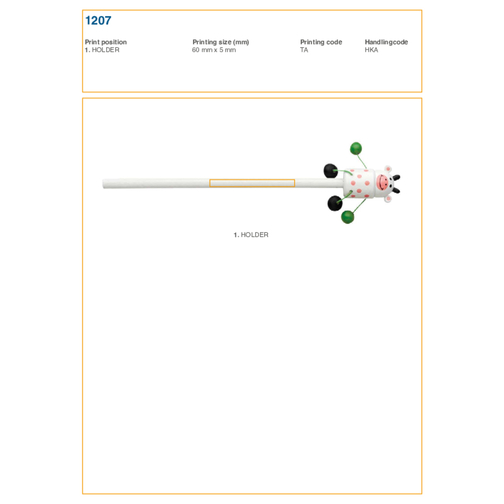 1207

| Print position | Printing size (mm) | Printing code | Handlingcode |
|---|---|---|---|
| 1. HOLDER | 60 mm x 5 mm | TA | HKA |

1. HOLDER